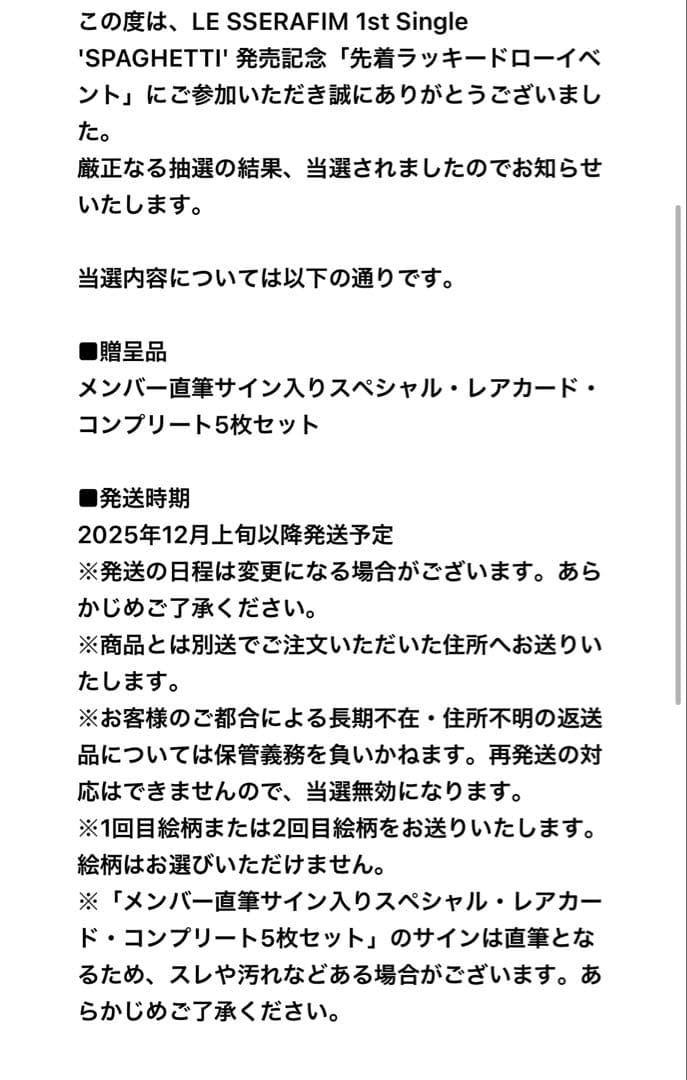 この度は、LE SSERAFIM 1st Single 'SPAGHETTI' 発売記念「先着ラッキードローイベント」にご参加いただき誠にありがとうございました。
厳正なる抽選の結果、当選されましたのでお知らせいたします。

当選内容については以下の通りです。

■贈呈品
メンバー直筆サイン入りスペシャル・レアカード・コンプリート5枚セット

■発送時期
2025年12月上旬以降発送予定
※発送の日程は変更になる場合がございます。あらかじめご了承ください。
※商品とは別送でご注文いただいた住所へお送りいたします。
※お客様のご都合による長期不在・住所不明の返送品については保管義務を負いかねます。再発送の対応はできませんので、当選無効になります。
※1回目絵柄または2回目絵柄をお送りいたします。絵柄はお選びいただけません。
※「メンバー直筆サイン入りスペシャル・レアカード・コンプリート5枚セット」のサインは直筆となるため、スレや汚れなどある場合がございます。あらかじめご了承ください。